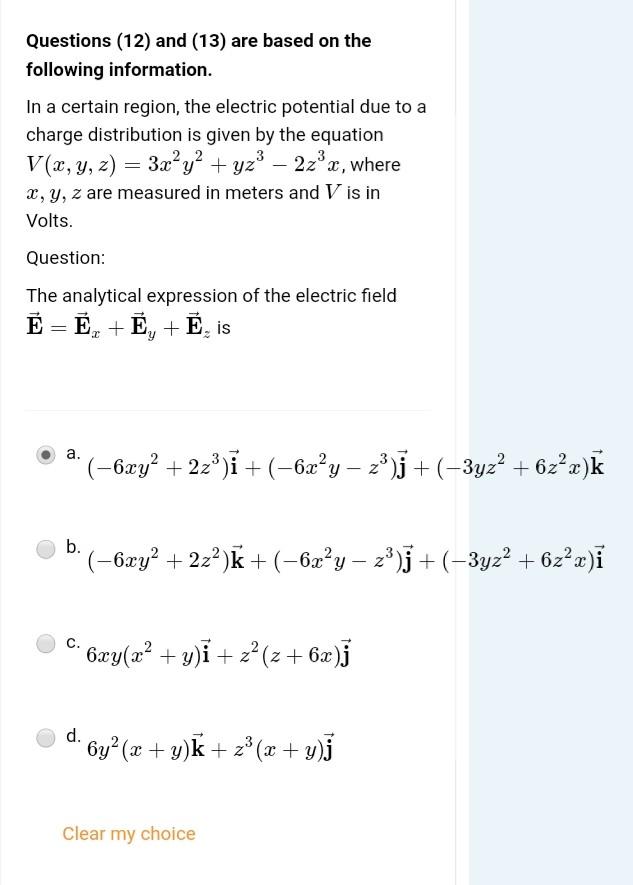 Questions (12) and (13) are based on the following information.

In a certain region, the electric potential due to a charge distribution is given by the equation $V(x, y, z) = 3x^2y^2 + yz^3 - 2z^3x$, where $x, y, z$ are measured in meters and $V$ is in Volts.

Question:

The analytical expression of the electric field $\vec{\mathbf{E}} = \vec{\mathbf{E}}_x + \vec{\mathbf{E}}_y + \vec{\mathbf{E}}_z$ is

a. $(-6xy^2 + 2z^3)\vec{\mathbf{i}} + (-6x^2y - z^3)\vec{\mathbf{j}} + (-3yz^2 + 6z^2x)\vec{\mathbf{k}}$

b. $(-6xy^2 + 2z^2)\vec{\mathbf{k}} + (-6x^2y - z^3)\vec{\mathbf{j}} + (-3yz^2 + 6z^2x)\vec{\mathbf{i}}$

c. $6xy(x^2 + y)\vec{\mathbf{i}} + z^2(z + 6x)\vec{\mathbf{j}}$

d. $6y^2(x + y)\vec{\mathbf{k}} + z^3(x + y)\vec{\mathbf{j}}$

Clear my choice